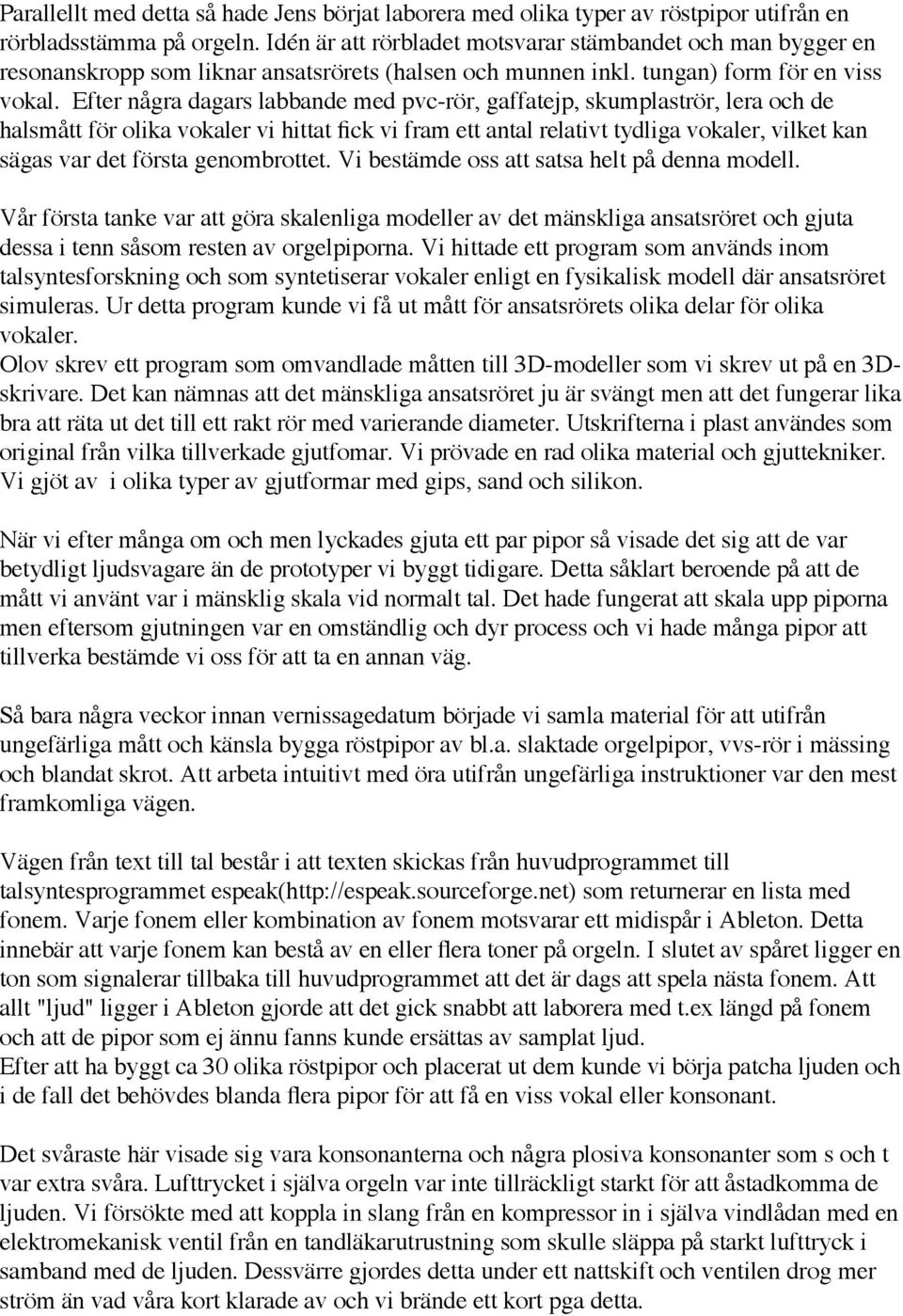 Parallellt med detta så hade Jens börjat laborera med olika typer av röstpipor utifrån en rörbladsstämma på orgeln. Idén är att rörbladet motsvarar stämbandet och man bygger en resonanskropp som liknar ansatsrörets (halsen och munnen inkl. tungan) form för en viss vokal. Efter några dagars labbande med pvc-rör, gaffatejp, skumplaströr, lera och de halsmått för olika vokaler vi hittat fick vi fram ett antal relativt tydliga vokaler, vilket kan sägas var det första genombrottet. Vi bestämde oss att satsa helt på denna modell.

Vår första tanke var att göra skalenliga modeller av det mänskliga ansatsröret och gjuta dessa i tenn såsom resten av orgelpiporna. Vi hittade ett program som används inom talsyntesforskning och som syntetiserar vokaler enligt en fysikalisk modell där ansatsröret simuleras. Ur detta program kunde vi få ut mått för ansatsrörets olika delar för olika vokaler.
Olov skrev ett program som omvandlade måtten till 3D-modeller som vi skrev ut på en 3D-skrivare. Det kan nämnas att det mänskliga ansatsröret ju är svängt men att det fungerar lika bra att räta ut det till ett rakt rör med varierande diameter. Utskrifterna i plast användes som original från vilka tillverkade gjutfomar. Vi prövade en rad olika material och gjuttekniker. Vi gjöt av i olika typer av gjutformar med gips, sand och silikon.

När vi efter många om och men lyckades gjuta ett par pipor så visade det sig att de var betydligt ljudsvagare än de prototyper vi byggt tidigare. Detta såklart beroende på att de mått vi använt var i mänsklig skala vid normalt tal. Det hade fungerat att skala upp piporna men eftersom gjutningen var en omständlig och dyr process och vi hade många pipor att tillverka bestämde vi oss för att ta en annan väg.

Så bara några veckor innan vernissagedatum började vi samla material för att utifrån ungefärliga mått och känsla bygga röstpipor av bl.a. slaktade orgelpipor, vvs-rör i mässing och blandat skrot. Att arbeta intuitivt med öra utifrån ungefärliga instruktioner var den mest framkomliga vägen.

Vägen från text till tal består i att texten skickas från huvudprogrammet till talsyntesprogrammet espeak(http://espeak.sourceforge.net) som returnerar en lista med fonem. Varje fonem eller kombination av fonem motsvarar ett midispår i Ableton. Detta innebär att varje fonem kan bestå av en eller flera toner på orgeln. I slutet av spåret ligger en ton som signalerar tillbaka till huvudprogrammet att det är dags att spela nästa fonem. Att allt "ljud" ligger i Ableton gjorde att det gick snabbt att laborera med t.ex längd på fonem och att de pipor som ej ännu fanns kunde ersättas av samplat ljud.
Efter att ha byggt ca 30 olika röstpipor och placerat ut dem kunde vi börja patcha ljuden och i de fall det behövdes blanda flera pipor för att få en viss vokal eller konsonant.

Det svåraste här visade sig vara konsonanterna och några plosiva konsonanter som s och t var extra svåra. Lufttrycket i själva orgeln var inte tillräckligt starkt för att åstadkomma de ljuden. Vi försökte med att koppla in slang från en kompressor in i själva vindlådan med en elektromekanisk ventil från en tandläkarutrustning som skulle släppa på starkt lufttryck i samband med de ljuden. Dessvärre gjordes detta under ett nattskift och ventilen drog mer ström än vad våra kort klarade av och vi brände ett kort pga detta.